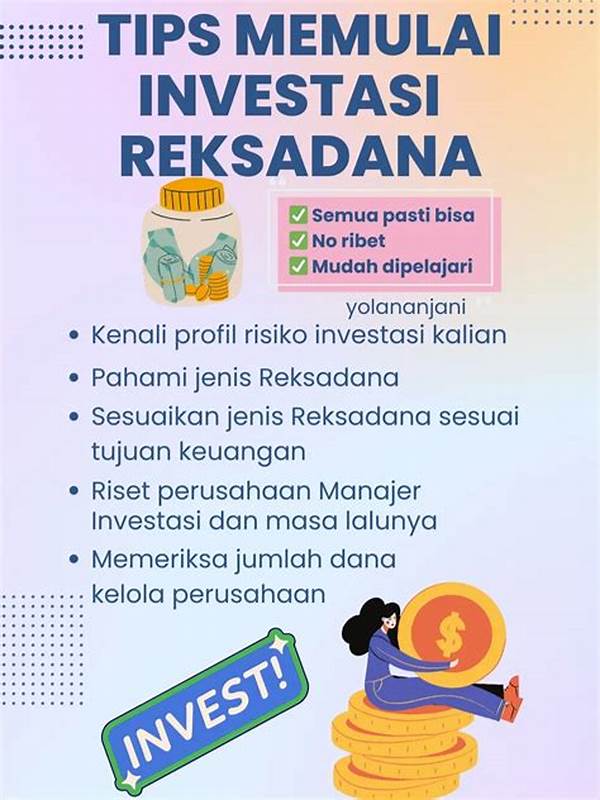 TIPS MEMULAI INVESTASI REKSADANA

☑ Semua pasti bisa
☑ No ribet
☑ Mudah dipelajari

yolananjani

• Kenali profil risiko investasi kalian
• Pahami jenis Reksadana
• Sesuaikan jenis Reksadana sesuai tujuan keuangan
• Riset perusahaan Manajer Investasi dan masa lalunya
• Memeriksa jumlah dana kelola perusahaan

INVEST!

$